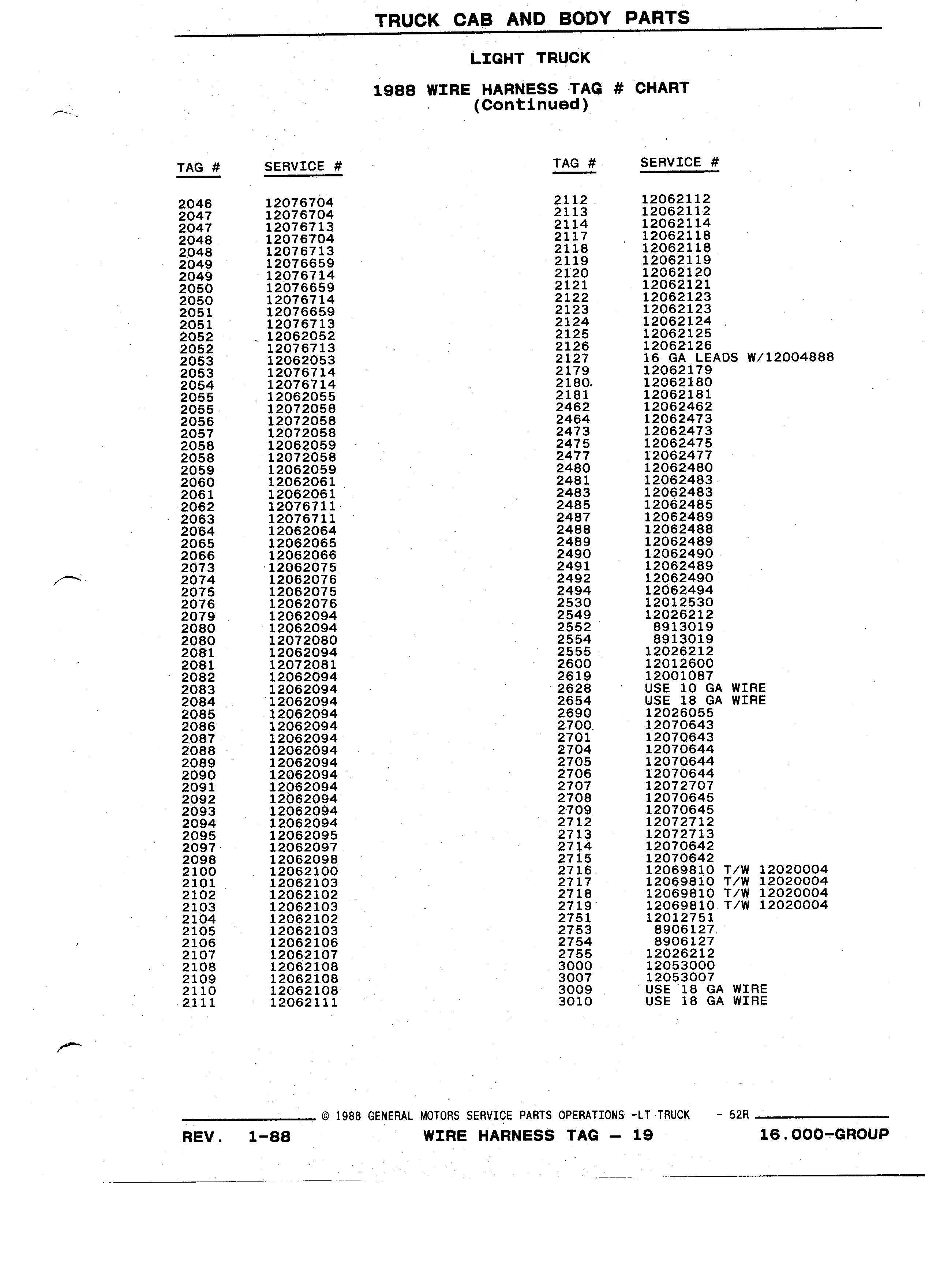 TRUCK CAB AND BODY PARTS

LIGHT TRUCK

1988 WIRE HARNESS TAG # CHART
(Continued)

| TAG # | SERVICE # |
|---|---|
| 2046 | 12076704 |
| 2047 | 12076704 |
| 2047 | 12076713 |
| 2048 | 12076704 |
| 2048 | 12076713 |
| 2049 | 12076659 |
| 2049 | 12076714 |
| 2050 | 12076659 |
| 2050 | 12076714 |
| 2051 | 12076659 |
| 2051 | 12076713 |
| 2052 | 12062052 |
| 2052 | 12076713 |
| 2053 | 12062053 |
| 2053 | 12076714 |
| 2054 | 12076714 |
| 2055 | 12062055 |
| 2055 | 12072058 |
| 2056 | 12072058 |
| 2057 | 12072058 |
| 2058 | 12062059 |
| 2058 | 12072058 |
| 2059 | 12062059 |
| 2060 | 12062061 |
| 2061 | 12062061 |
| 2062 | 12076711 |
| 2063 | 12076711 |
| 2064 | 12062064 |
| 2065 | 12062065 |
| 2066 | 12062066 |
| 2073 | 12062075 |
| 2074 | 12062076 |
| 2075 | 12062075 |
| 2076 | 12062076 |
| 2079 | 12062094 |
| 2080 | 12062094 |
| 2080 | 12072080 |
| 2081 | 12062094 |
| 2081 | 12072081 |
| 2082 | 12062094 |
| 2083 | 12062094 |
| 2084 | 12062094 |
| 2085 | 12062094 |
| 2086 | 12062094 |
| 2087 | 12062094 |
| 2088 | 12062094 |
| 2089 | 12062094 |
| 2090 | 12062094 |
| 2091 | 12062094 |
| 2092 | 12062094 |
| 2093 | 12062094 |
| 2094 | 12062094 |
| 2095 | 12062095 |
| 2097 | 12062097 |
| 2098 | 12062098 |
| 2100 | 12062100 |
| 2101 | 12062103 |
| 2102 | 12062102 |
| 2103 | 12062103 |
| 2104 | 12062102 |
| 2105 | 12062103 |
| 2106 | 12062106 |
| 2107 | 12062107 |
| 2108 | 12062108 |
| 2109 | 12062108 |
| 2110 | 12062108 |
| 2111 | 12062111 |

| TAG # | SERVICE # |
|---|---|
| 2112 | 12062112 |
| 2113 | 12062112 |
| 2114 | 12062114 |
| 2117 | 12062118 |
| 2118 | 12062118 |
| 2119 | 12062119 |
| 2120 | 12062120 |
| 2121 | 12062121 |
| 2122 | 12062123 |
| 2123 | 12062123 |
| 2124 | 12062124 |
| 2125 | 12062125 |
| 2126 | 12062126 |
| 2127 | 16 GA LEADS W/12004888 |
| 2179 | 12062179 |
| 2180 | 12062180 |
| 2181 | 12062181 |
| 2462 | 12062462 |
| 2464 | 12062473 |
| 2473 | 12062473 |
| 2475 | 12062475 |
| 2477 | 12062477 |
| 2480 | 12062480 |
| 2481 | 12062483 |
| 2483 | 12062483 |
| 2485 | 12062485 |
| 2487 | 12062489 |
| 2488 | 12062488 |
| 2489 | 12062489 |
| 2490 | 12062490 |
| 2491 | 12062489 |
| 2492 | 12062490 |
| 2494 | 12062494 |
| 2530 | 12012530 |
| 2549 | 12026212 |
| 2552 | 8913019 |
| 2554 | 8913019 |
| 2555 | 12026212 |
| 2600 | 12012600 |
| 2619 | 12001087 |
| 2628 | USE 10 GA WIRE |
| 2654 | USE 18 GA WIRE |
| 2690 | 12026055 |
| 2700 | 12070643 |
| 2701 | 12070643 |
| 2704 | 12070644 |
| 2705 | 12070644 |
| 2706 | 12070644 |
| 2707 | 12072707 |
| 2708 | 12070645 |
| 2709 | 12070645 |
| 2712 | 12072712 |
| 2713 | 12072713 |
| 2714 | 12070642 |
| 2715 | 12070642 |
| 2716 | 12069810 T/W 12020004 |
| 2717 | 12069810 T/W 12020004 |
| 2718 | 12069810 T/W 12020004 |
| 2719 | 12069810 T/W 12020004 |
| 2751 | 12012751 |
| 2753 | 8906127 |
| 2754 | 8906127 |
| 2755 | 12026212 |
| 3000 | 12053000 |
| 3007 | 12053007 |
| 3009 | USE 18 GA WIRE |
| 3010 | USE 18 GA WIRE |

© 1988 GENERAL MOTORS SERVICE PARTS OPERATIONS -LT TRUCK - 52R

REV. 1-88 WIRE HARNESS TAG — 19 16.000-GROUP